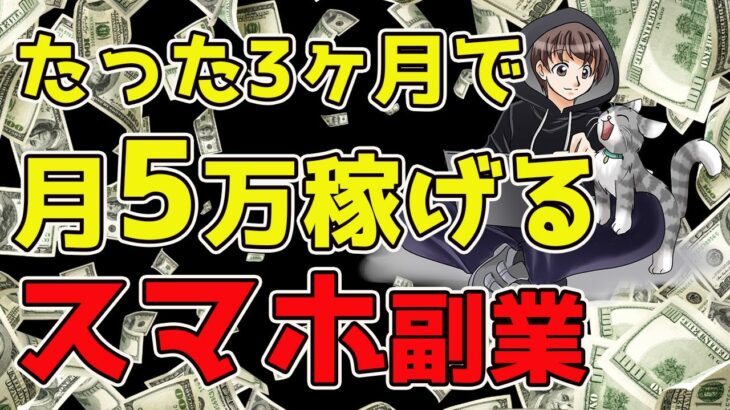 たった3ヶ月で
月5万稼げる
スマホ副業